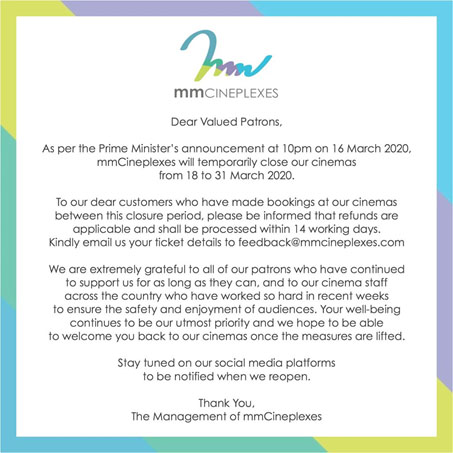 mmCINEPLEXES

Dear Valued Patrons,

As per the Prime Minister's announcement at 10pm on 16 March 2020, mmCineplexes will temporarily close our cinemas from 18 to 31 March 2020.

To our dear customers who have made bookings at our cinemas between this closure period, please be informed that refunds are applicable and shall be processed within 14 working days. Kindly email us your ticket details to feedback@mmcineplexes.com

We are extremely grateful to all of our patrons who have continued to support us for as long as they can, and to our cinema staff across the country who have worked so hard in recent weeks to ensure the safety and enjoyment of audiences. Your well-being continues to be our utmost priority and we hope to be able to welcome you back to our cinemas once the measures are lifted.

Stay tuned on our social media platforms to be notified when we reopen.

Thank You,
The Management of mmCineplexes